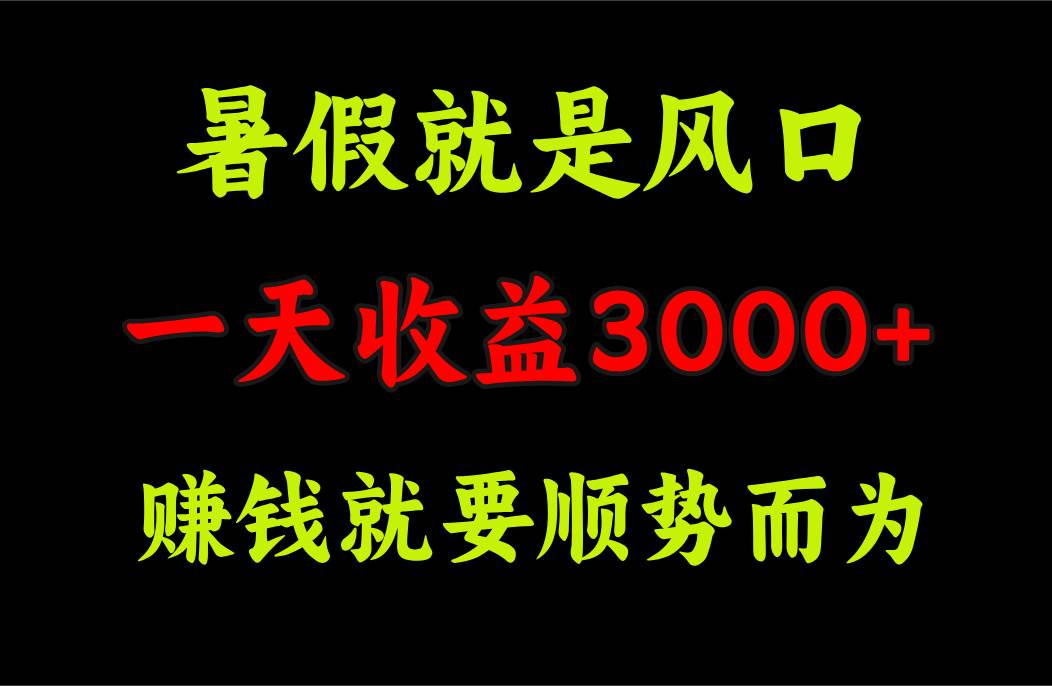 暑假就是风口

一天收益3000+

赚钱就要顺势而为